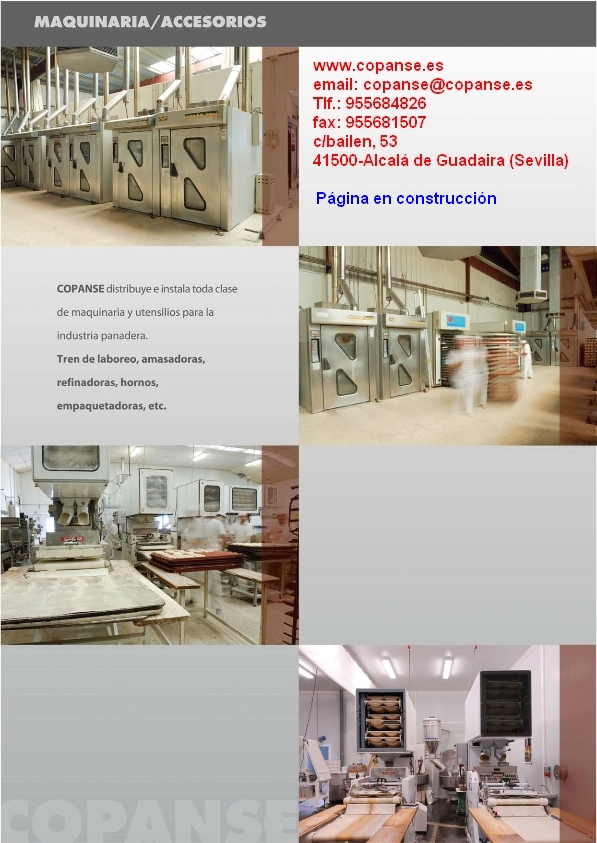 MAQUINARIA/ACCESORIOS

www.copanse.es
email: copanse@copanse.es
Tlf.: 955684826
fax: 955681507
c/bailen, 53
41500-Alcalá de Guadaira (Sevilla)

Página en construcción

COPANSE distribuye e instala toda clase de maquinaria y utensilios para la industria panadera.
Tren de laboreo, amasadoras, refinadoras, hornos, empaquetadoras, etc.

COPANSE